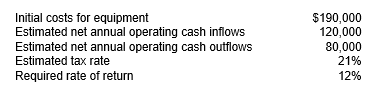 | | |
|---|---|
| Initial costs for equipment | \$190,000 |
| Estimated net annual operating cash inflows | 120,000 |
| Estimated net annual operating cash outflows | 80,000 |
| Estimated tax rate | 21% |
| Required rate of return | 12% |